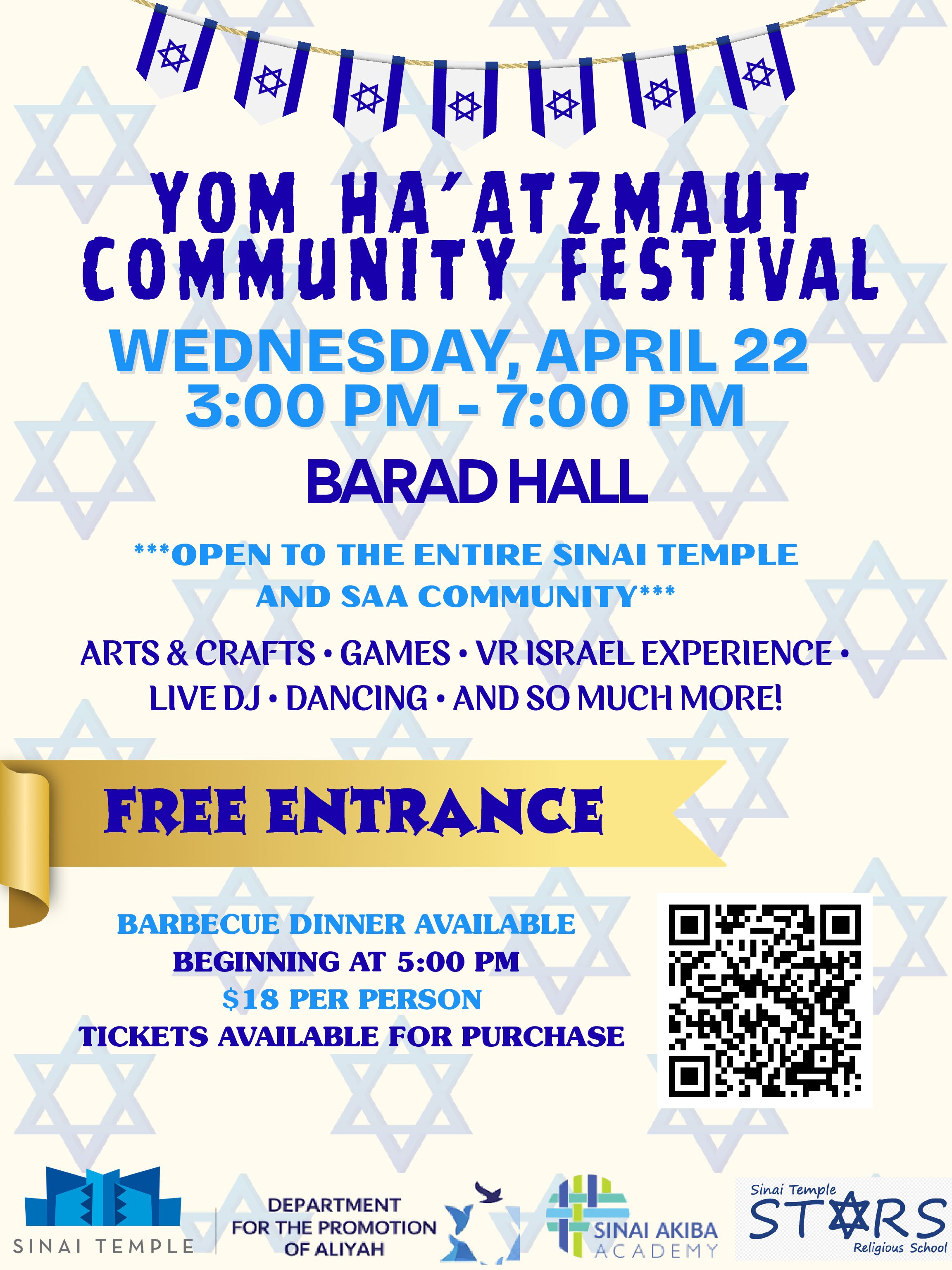 YOM HA'ATZMAUT COMMUNITY FESTIVAL

WEDNESDAY, APRIL 22
3:00 PM - 7:00 PM

BARAD HALL

***OPEN TO THE ENTIRE SINAI TEMPLE AND SAA COMMUNITY***

ARTS & CRAFTS • GAMES • VR ISRAEL EXPERIENCE • LIVE DJ • DANCING • AND SO MUCH MORE!

FREE ENTRANCE

BARBECUE DINNER AVAILABLE
BEGINNING AT 5:00 PM
$18 PER PERSON
TICKETS AVAILABLE FOR PURCHASE

SINAI TEMPLE

DEPARTMENT
FOR THE PROMOTION
OF ALIYAH

SINAI AKIBA
ACADEMY

Sinai Temple
STARS
Religious School